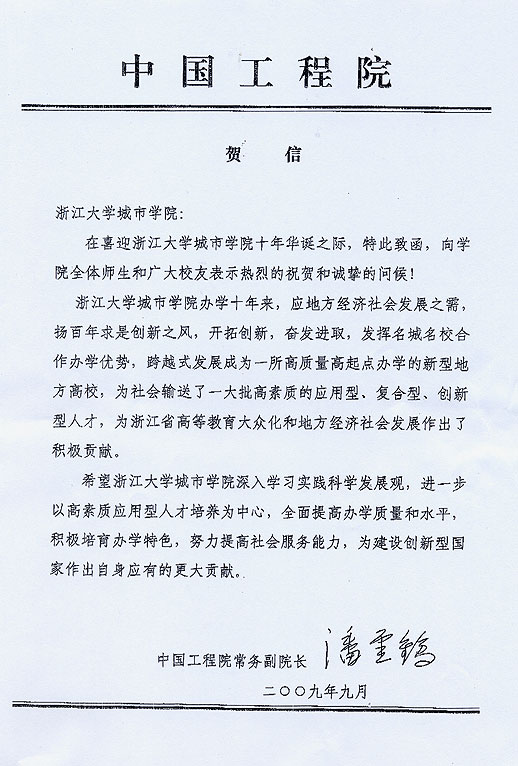 中国工程院

贺　信

浙江大学城市学院：

在喜迎浙江大学城市学院十年华诞之际，特此致函，向学院全体师生和广大校友表示热烈的祝贺和诚挚的问候！

浙江大学城市学院办学十年来，应地方经济社会发展之需，扬百年求是创新之风，开拓创新，奋发进取，发挥名城名校合作办学优势，跨越式发展成为一所高质量高起点办学的新型地方高校，为社会输送了一大批高素质的应用型、复合型、创新型人才，为浙江省高等教育大众化和地方经济社会发展作出了积极贡献。

希望浙江大学城市学院深入学习实践科学发展观，进一步以高素质应用型人才培养为中心，全面提高办学质量和水平，积极培育办学特色，努力提高社会服务能力，为建设创新型国家作出自身应有的更大贡献。

中国工程院常务副院长 潘云鹤

二〇〇九年九月